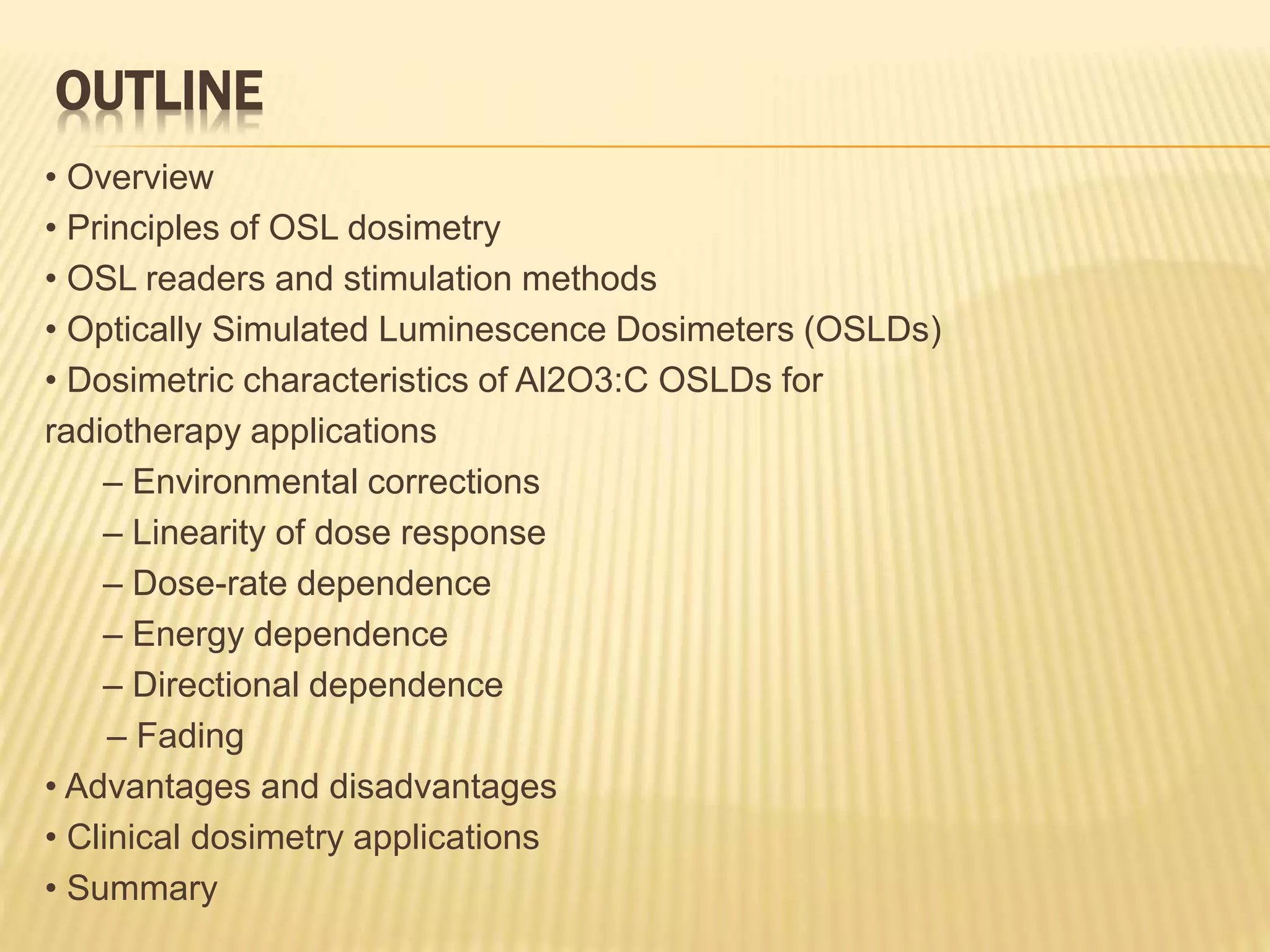 OUTLINE

• Overview
• Principles of OSL dosimetry
• OSL readers and stimulation methods
• Optically Simulated Luminescence Dosimeters (OSLDs)
• Dosimetric characteristics of Al2O3:C OSLDs for radiotherapy applications
– Environmental corrections
– Linearity of dose response
– Dose-rate dependence
– Energy dependence
– Directional dependence
– Fading
• Advantages and disadvantages
• Clinical dosimetry applications
• Summary